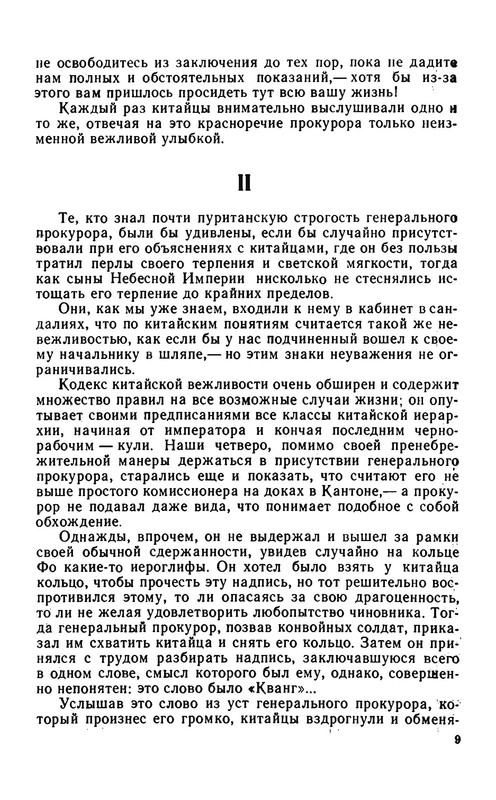 не освободитесь из заключения до тех пор, пока не дадите нам полных и обстоятельных показаний,— хотя бы из-за этого вам пришлось просидеть тут всю вашу жизнь!

Каждый раз китайцы внимательно выслушивали одно и то же, отвечая на это красноречие прокурора только неизменной вежливой улыбкой.

II

Те, кто знал почти пуританскую строгость генерального прокурора, были бы удивлены, если бы случайно присутствовали при его объяснениях с китайцами, где он без пользы тратил перлы своего терпения и светской мягкости, тогда как сыны Небесной Империи нисколько не стеснялись истощать его терпение до крайних пределов.

Они, как мы уже знаем, входили к нему в кабинет в сандалиях, что по китайским понятиям считается такой же невежливостью, как если бы у нас подчиненный вошел к своему начальнику в шляпе,— но этим знаки неуважения не ограничивались.

Кодекс китайской вежливости очень обширен и содержит множество правил на все возможные случаи жизни; он опутывает своими предписаниями все классы китайской иерархии, начиная от императора и кончая последним чернорабочим — кули. Наши четверо, помимо своей пренебрежительной манеры держаться в присутствии генерального прокурора, старались еще и показать, что считают его не выше простого комиссионера на доках в Кантоне,— а прокурор не подавал даже вида, что понимает подобное с собой обхождение.

Однажды, впрочем, он не выдержал и вышел за рамки своей обычной сдержанности, увидев случайно на кольце Фо какие-то иероглифы. Он хотел было взять у китайца кольцо, чтобы прочесть эту надпись, но тот решительно воспротивился этому, то ли опасаясь за свою драгоценность, то ли не желая удовлетворить любопытство чиновника. Тогда генеральный прокурор, позвав конвойных солдат, приказал им схватить китайца и снять его кольцо. Затем он принялся с трудом разбирать надпись, заключавшуюся всего в одном слове, смысл которого был ему, однако, совершенно непонятен: это слово было «Кванг»...

Услышав это слово из уст генерального прокурора, который произнес его громко, китайцы вздрогнули и обменя-

9